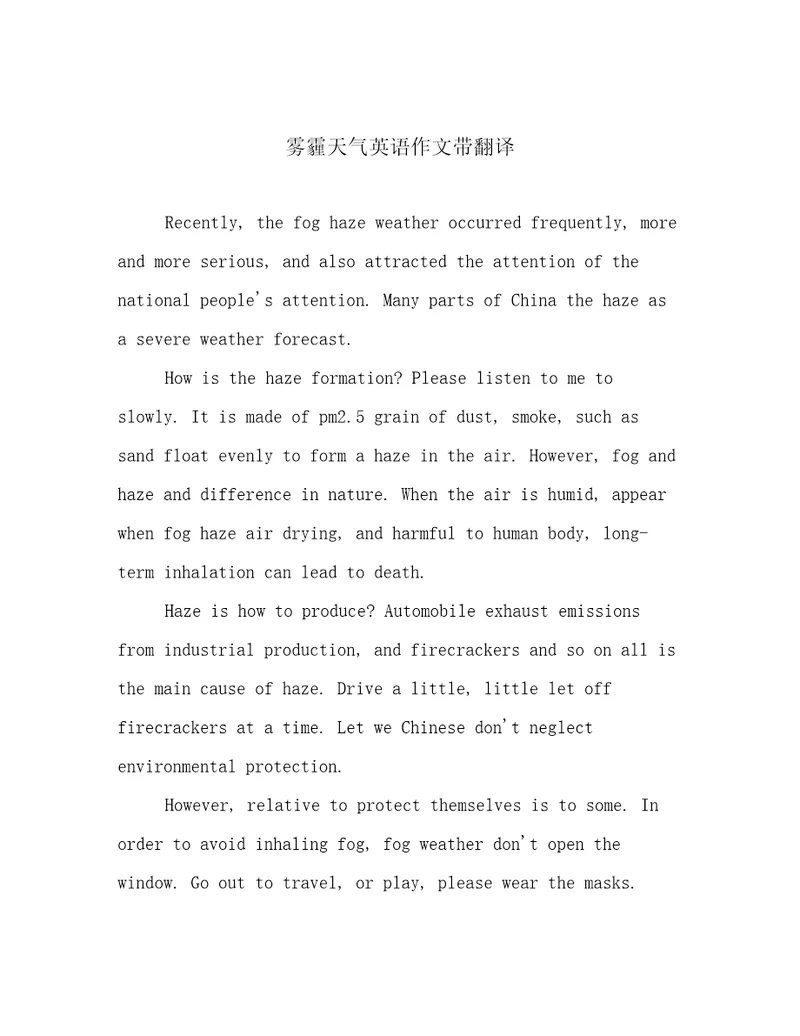 雾霾天气英语作文带翻译

Recently, the fog haze weather occurred frequently, more and more serious, and also attracted the attention of the national people's attention. Many parts of China the haze as a severe weather forecast.

How is the haze formation? Please listen to me to slowly. It is made of pm2.5 grain of dust, smoke, such as sand float evenly to form a haze in the air. However, fog and haze and difference in nature. When the air is humid, appear when fog haze air drying, and harmful to human body, long-term inhalation can lead to death.

Haze is how to produce? Automobile exhaust emissions from industrial production, and firecrackers and so on all is the main cause of haze. Drive a little, little let off firecrackers at a time. Let we Chinese don't neglect environmental protection.

However, relative to protect themselves is to some. In order to avoid inhaling fog, fog weather don't open the window. Go out to travel, or play, please wear the masks.